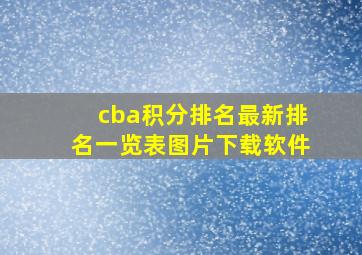 cba积分排名最新排名一览表图片下载软件